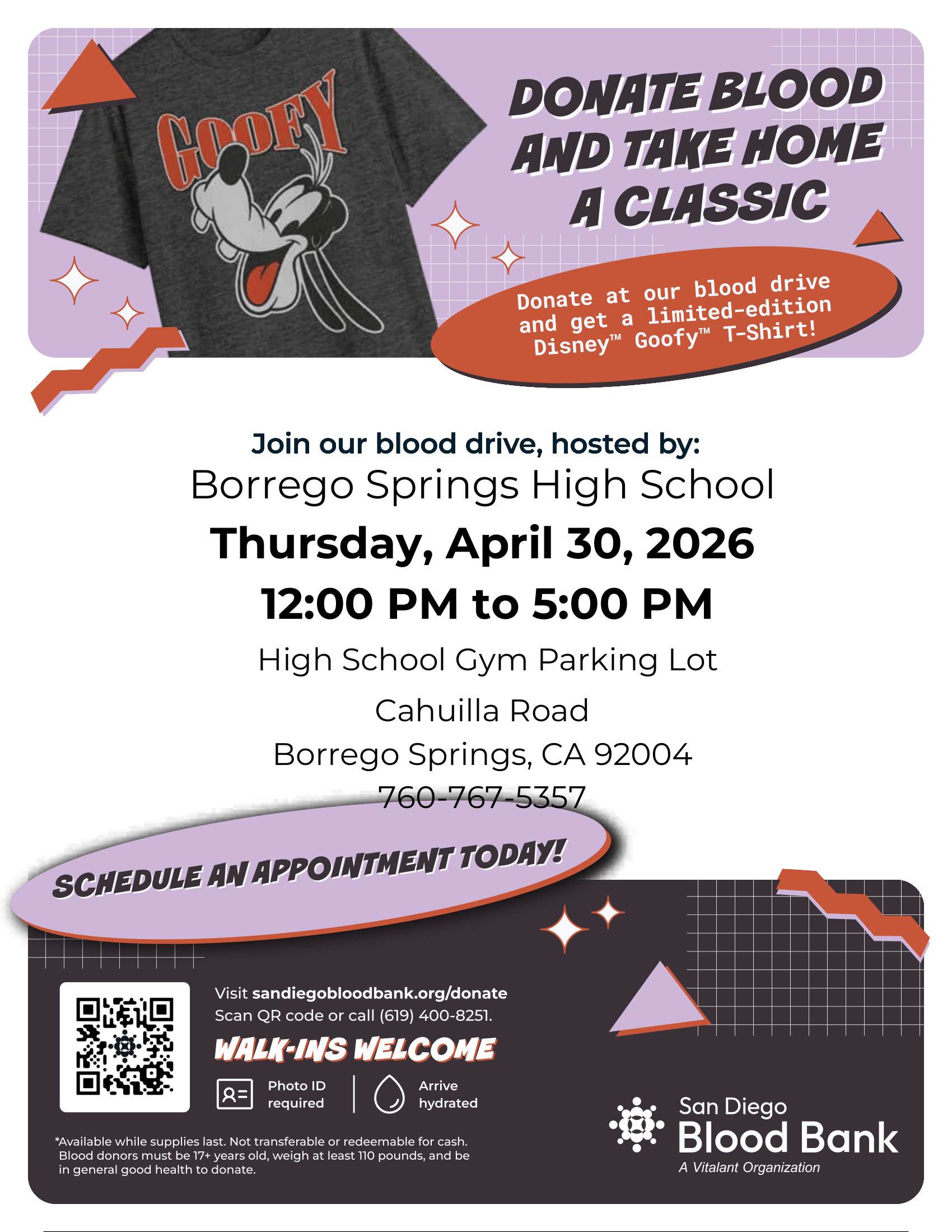 GOOFY

DONATE BLOOD AND TAKE HOME A CLASSIC

Donate at our blood drive and get a limited-edition Disney™ Goofy™ T-Shirt!

Join our blood drive, hosted by:

Borrego Springs High School

Thursday, April 30, 2026

12:00 PM to 5:00 PM

High School Gym Parking Lot

Cahuilla Road

Borrego Springs, CA 92004

760-767-5357

SCHEDULE AN APPOINTMENT TODAY!

Visit sandiegobloodbank.org/donate
Scan QR code or call (619) 400-8251.

WALK-INS WELCOME

Photo ID required

Arrive hydrated

*Available while supplies last. Not transferable or redeemable for cash. Blood donors must be 17+ years old, weigh at least 110 pounds, and be in general good health to donate.

San Diego Blood Bank
A Vitalant Organization